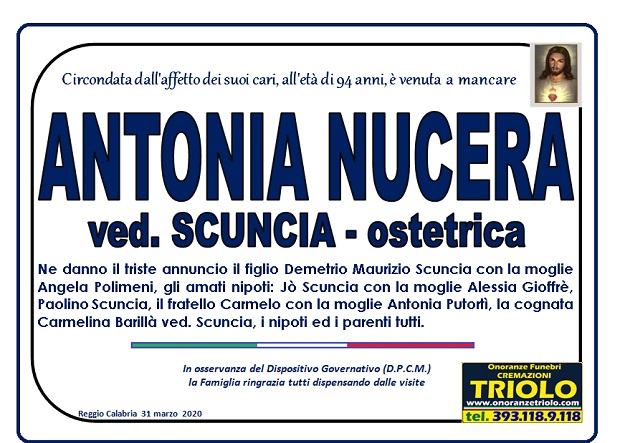 Circondata dall'affetto dei suoi cari, all'età di 94 anni, è venuta a mancare

ANTONIA NUCERA

ved. SCUNCIA - ostetrica

Ne danno il triste annuncio il figlio Demetrio Maurizio Scuncia con la moglie Angela Polimeni, gli amati nipoti: Jò Scuncia con la moglie Alessia Gioffrè, Paolino Scuncia, il fratello Carmelo con la moglie Antonia Putortì, la cognata Carmelina Barillà ved. Scuncia, i nipoti ed i parenti tutti.

In osservanza del Dispositivo Governativo (D.P.C.M.)
la Famiglia ringrazia tutti dispensando dalle visite

Reggio Calabria 31 marzo 2020

Onoranze Funebri
CREMAZIONI
TRIOLO
www.onoranzetriolo.com
tel. 393.118.9.118